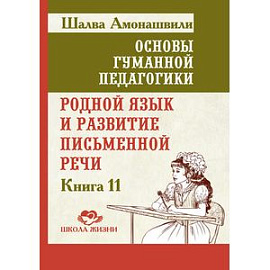 Шалва Амонашвили

ОСНОВЫ ГУМАННОЙ ПЕДАГОГИКИ

РОДНОЙ ЯЗЫК И РАЗВИТИЕ ПИСЬМЕННОЙ РЕЧИ

Книга 11

ШКОЛА ЖИЗНИ